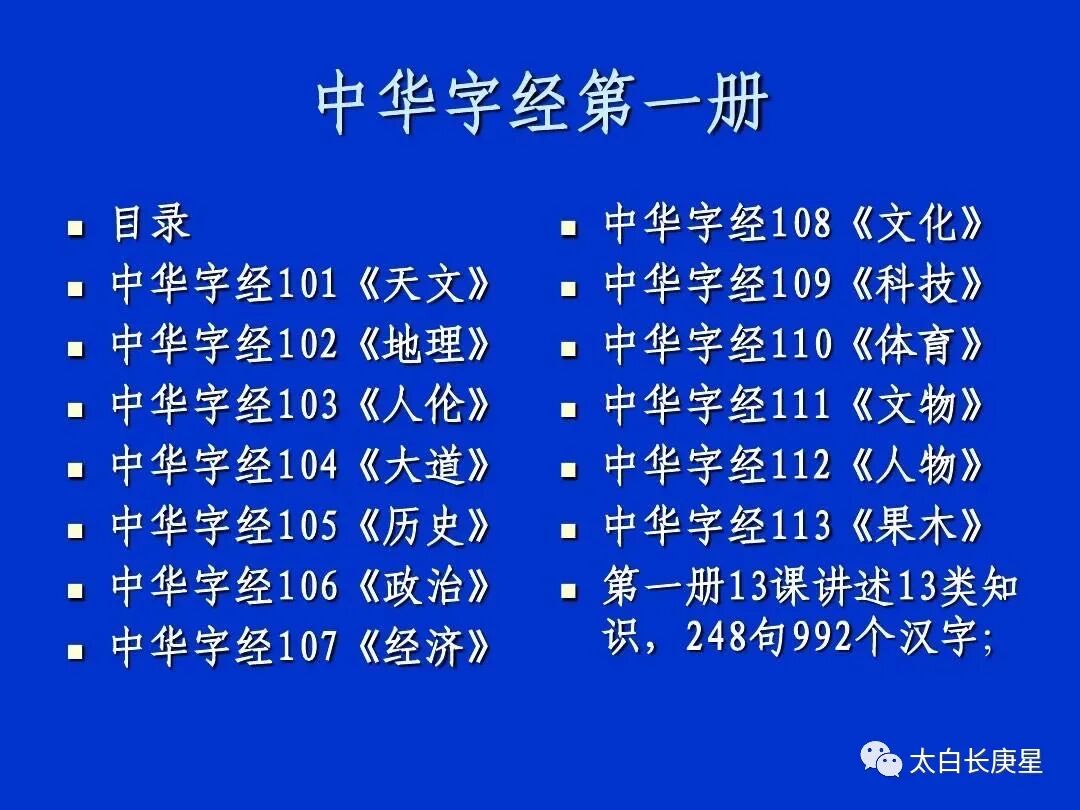 中华字经第一册

- 目录
- 中华字经101《天文》
- 中华字经102《地理》
- 中华字经103《人伦》
- 中华字经104《大道》
- 中华字经105《历史》
- 中华字经106《政治》
- 中华字经107《经济》

- 中华字经108《文化》
- 中华字经109《科技》
- 中华字经110《体育》
- 中华字经111《文物》
- 中华字经112《人物》
- 中华字经113《果木》
- 第一册13课讲述13类知识，248句992个汉字;

太白长庚星